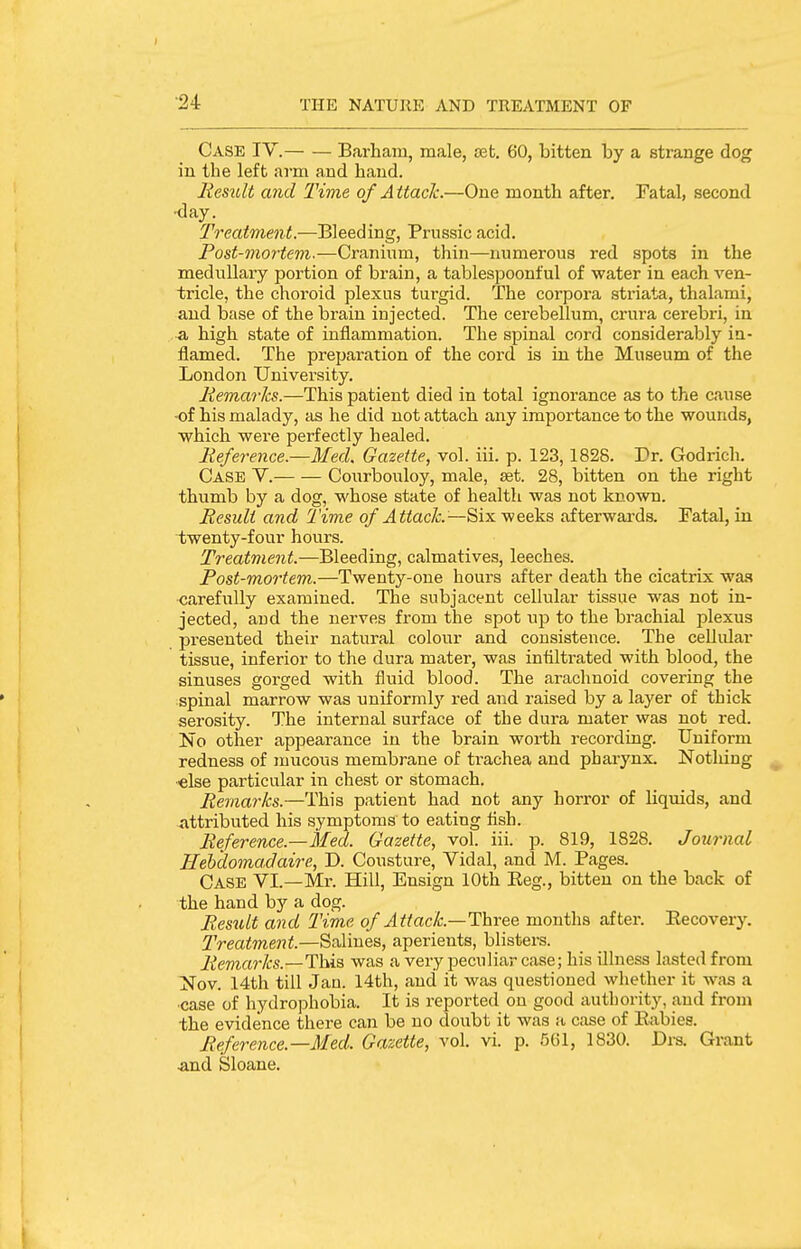 24 THE NATURE AND TREATMENT OF

Case IV.— — Barham, male, æt. 60, bitten by a strange dog in the left arm and hand.

Result and Time of Attack.—One month after. Fatal, second day.

Treatment.—Bleeding, Prussic acid.

Post-mortem.—Cranium, thin—numerous red spots in the medullary portion of brain, a tablespoonful of water in each ventricle, the choroid plexus turgid. The corpora striata, thalami, and base of the brain injected. The cerebellum, crura cerebri, in a high state of inflammation. The spinal cord considerably inflamed. The preparation of the cord is in the Museum of the London University.

Remarks.—This patient died in total ignorance as to the cause of his malady, as he did not attach any importance to the wounds, which were perfectly healed.

Reference.—Med. Gazette, vol. iii. p. 123, 1828. Dr. Godrich.

Case V.— — Courbouloy, male, æt. 28, bitten on the right thumb by a dog, whose state of health was not known.

Result and Time of Attack.—Six weeks afterwards. Fatal, in twenty-four hours.

Treatment.—Bleeding, calmatives, leeches.

Post-mortem.—Twenty-one hours after death the cicatrix was carefully examined. The subjacent cellular tissue was not injected, and the nerves from the spot up to the brachial plexus presented their natural colour and consistence. The cellular tissue, inferior to the dura mater, was infiltrated with blood, the sinuses gorged with fluid blood. The arachnoid covering the spinal marrow was uniformly red and raised by a layer of thick serosity. The internal surface of the dura mater was not red. No other appearance in the brain worth recording. Uniform redness of mucous membrane of trachea and pharynx. Nothing else particular in chest or stomach.

Remarks.—This patient had not any horror of liquids, and attributed his symptoms to eating fish.

Reference.—Med. Gazette, vol. iii. p. 819, 1828. Journal Hebdomadaire, D. Cousture, Vidal, and M. Pages.

Case VI.—Mr. Hill, Ensign 10th Reg., bitten on the back of the hand by a dog.

Result and Time of Attack.—Three months after. Recovery.

Treatment.—Salines, aperients, blisters.

Remarks.—This was a very peculiar case; his illness lasted from Nov. 14th till Jan. 14th, and it was questioned whether it was a case of hydrophobia. It is reported on good authority, and from the evidence there can be no doubt it was a case of Rabies.

Reference.—Med. Gazette, vol. vi. p. 561, 1830. Drs. Grant and Sloane.